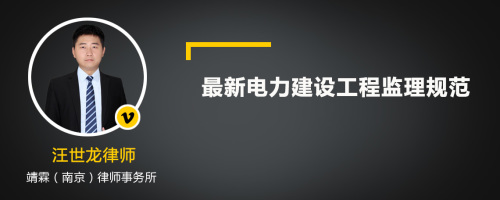 最新电力建设工程监理规范

v

汪世龙律师

靖霖（南京）律师事务所